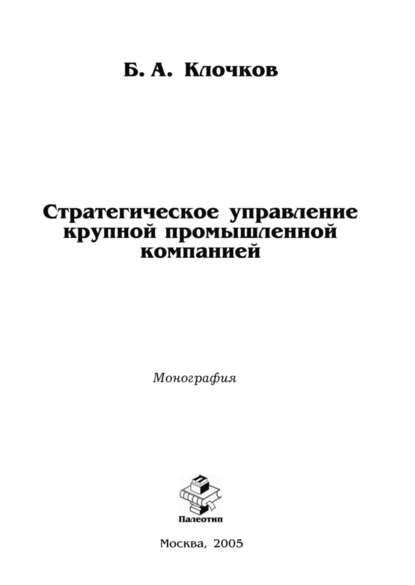 Б. А. Клочков

Стратегическое управление крупной промышленной компанией

Монография

Палеотип

Москва, 2005